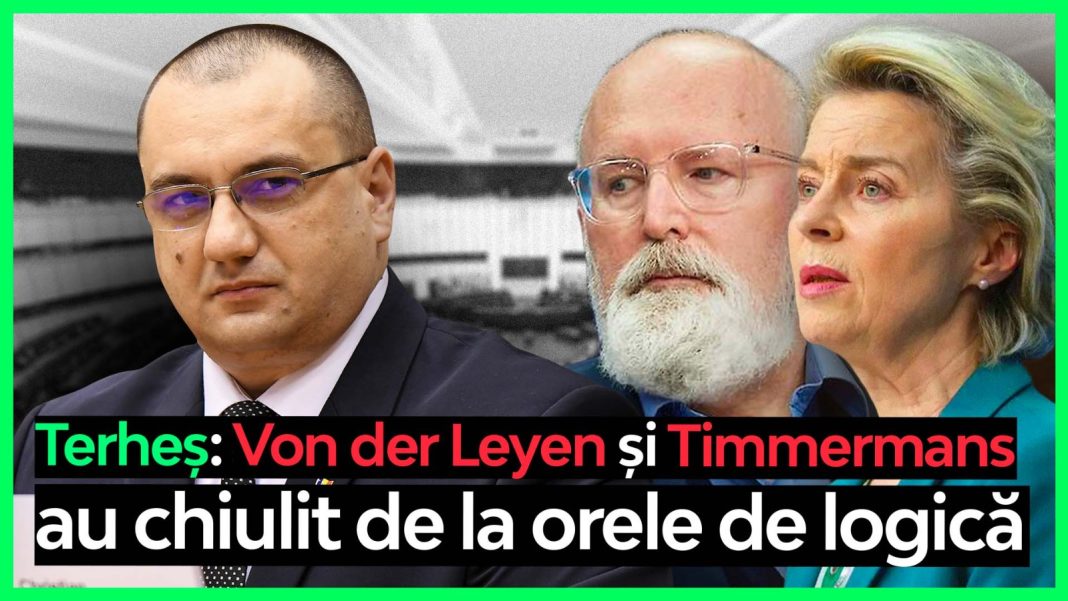 Terheș: Von der Leyen și Timmermans au chiulit de la orele de logică